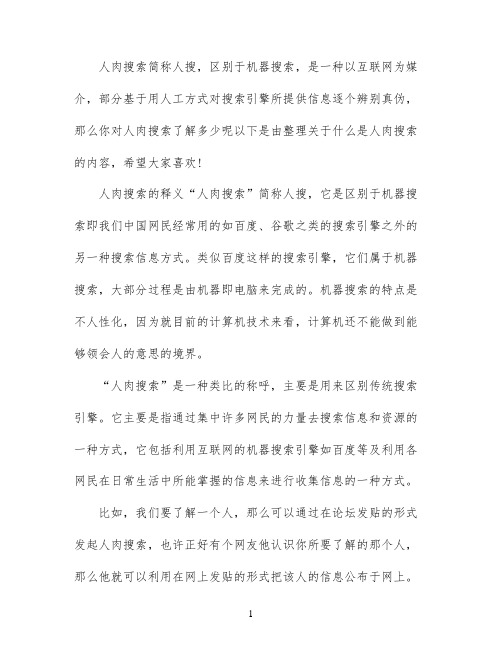 人肉搜索简称人搜，区别于机器搜索，是一种以互联网为媒介，部分基于用人工方式对搜索引擎所提供信息逐个辨别真伪，那么你对人肉搜索了解多少呢以下是由整理关于什么是人肉搜索的内容，希望大家喜欢！

人肉搜索的释义“人肉搜索”简称人搜，它是区别于机器搜索即我们中国网民经常用的如百度、谷歌之类的搜索引擎之外的另一种搜索信息方式。类似百度这样的搜索引擎，它们属于机器搜索，大部分过程是由机器即电脑来完成的。机器搜索的特点是不人性化，因为就目前的计算机技术来看，计算机还不能做到能够领会人的意思的境界。

“人肉搜索”是一种类比的称呼，主要是用来区别传统搜索引擎。它主要是指通过集中许多网民的力量去搜索信息和资源的一种方式，它包括利用互联网的机器搜索引擎如百度等及利用各网民在日常生活中所能掌握的信息来进行收集信息的一种方式。

比如，我们要了解一个人，那么可以通过在论坛发贴的形式发起人肉搜索，也许正好有个网友他认识你所要了解的那个人，那么他就可以利用在网上发贴的形式把该人的信息公布于网上。

1